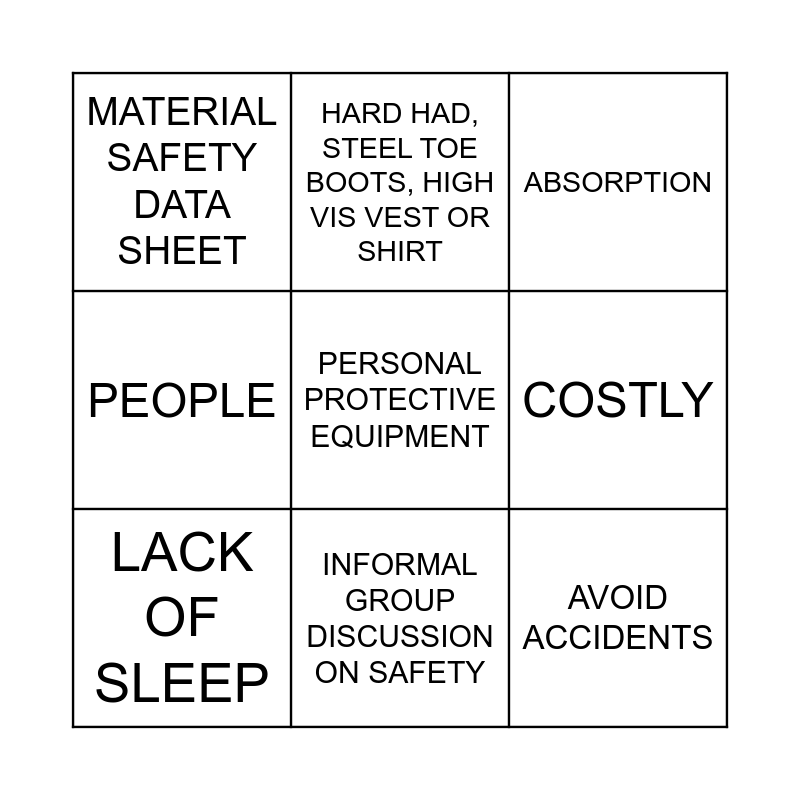 | MATERIAL SAFETY DATA SHEET | HARD HAD, STEEL TOE BOOTS, HIGH VIS VEST OR SHIRT | ABSORPTION |
|---|---|---|
| PEOPLE | PERSONAL PROTECTIVE EQUIPMENT | COSTLY |
| LACK OF SLEEP | INFORMAL GROUP DISCUSSION ON SAFETY | AVOID ACCIDENTS |